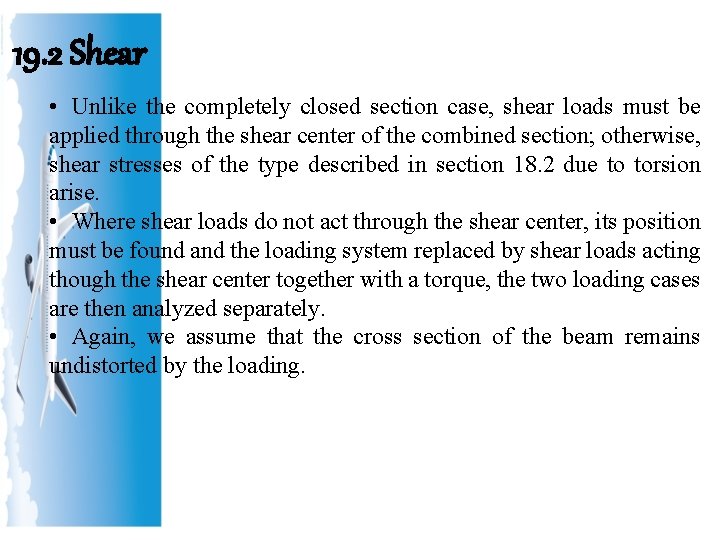 19.2 Shear

• Unlike the completely closed section case, shear loads must be applied through the shear center of the combined section; otherwise, shear stresses of the type described in section 18.2 due to torsion arise.

• Where shear loads do not act through the shear center, its position must be found and the loading system replaced by shear loads acting though the shear center together with a torque, the two loading cases are then analyzed separately.

• Again, we assume that the cross section of the beam remains undistorted by the loading.